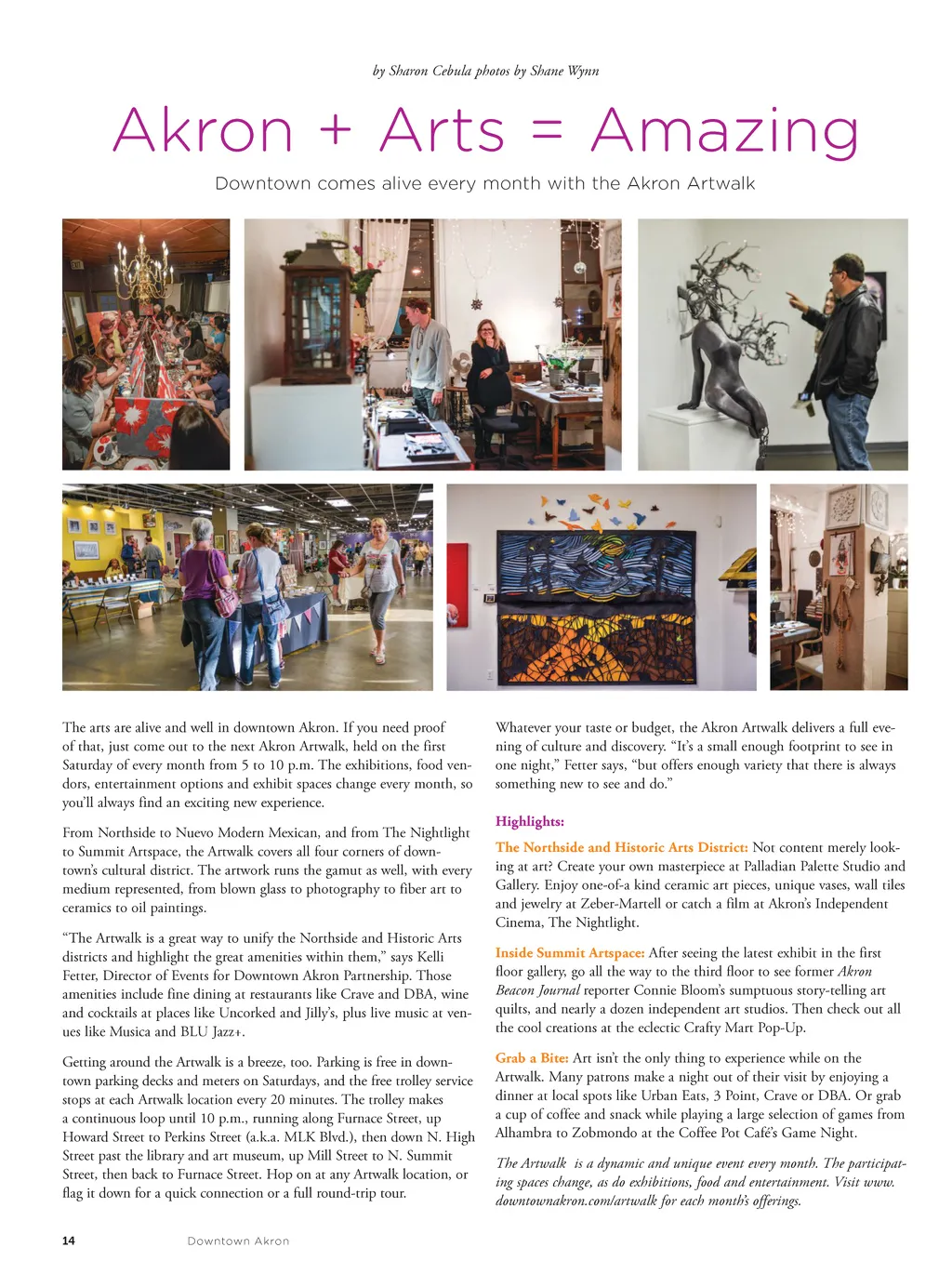 by Sharon Cebula photos by Shane Wynn

Akron + Arts = Amazing

Downtown comes alive every month with the Akron Artwalk

The arts are alive and well in downtown Akron. If you need proof of that, just come out to the next Akron Artwalk, held on the first Saturday of every month from 5 to 10 p.m. The exhibitions, food vendors, entertainment options and exhibit spaces change every month, so you'll always find an exciting new experience.

From Northside to Nuevo Modern Mexican, and from The Nightlight to Summit Artspace, the Artwalk covers all four corners of downtown's cultural district. The artwork runs the gamut as well, with every medium represented, from blown glass to photography to fiber art to ceramics to oil paintings.

"The Artwalk is a great way to unify the Northside and Historic Arts districts and highlight the great amenities within them," says Kelli Fetter, Director of Events for Downtown Akron Partnership. Those amenities include fine dining at restaurants like Crave and DBA, wine and cocktails at places like Uncorked and Jilly's, plus live music at venues like Musica and BLU Jazz+.

Getting around the Artwalk is a breeze, too. Parking is free in downtown parking decks and meters on Saturdays, and the free trolley service stops at each Artwalk location every 20 minutes. The trolley makes a continuous loop until 10 p.m., running along Furnace Street, up Howard Street to Perkins Street (a.k.a. MLK Blvd.), then down N. High Street past the library and art museum, up Mill Street to N. Summit Street, then back to Furnace Street. Hop on at any Artwalk location, or flag it down for a quick connection or a full round-trip tour.

Whatever your taste or budget, the Akron Artwalk delivers a full evening of culture and discovery. "It's a small enough footprint to see in one night," Fetter says, "but offers enough variety that there is always something new to see and do."

Highlights:

The Northside and Historic Arts District: Not content merely looking at art? Create your own masterpiece at Palladian Palette Studio and Gallery. Enjoy one-of-a kind ceramic art pieces, unique vases, wall tiles and jewelry at Zeber-Martell or catch a film at Akron's Independent Cinema, The Nightlight.

Inside Summit Artspace: After seeing the latest exhibit in the first floor gallery, go all the way to the third floor to see former Akron Beacon Journal reporter Connie Bloom's sumptuous story-telling art quilts, and nearly a dozen independent art studios. Then check out all the cool creations at the eclectic Crafty Mart Pop-Up.

Grab a Bite: Art isn't the only thing to experience while on the Artwalk. Many patrons make a night out of their visit by enjoying a dinner at local spots like Urban Eats, 3 Point, Crave or DBA. Or grab a cup of coffee and snack while playing a large selection of games from Alhambra to Zobmondo at the Coffee Pot Café's Game Night.

The Artwalk is a dynamic and unique event every month. The participating spaces change, as do exhibitions, food and entertainment. Visit www.downtownakron.com/artwalk for each month's offerings.

14 Downtown Akron